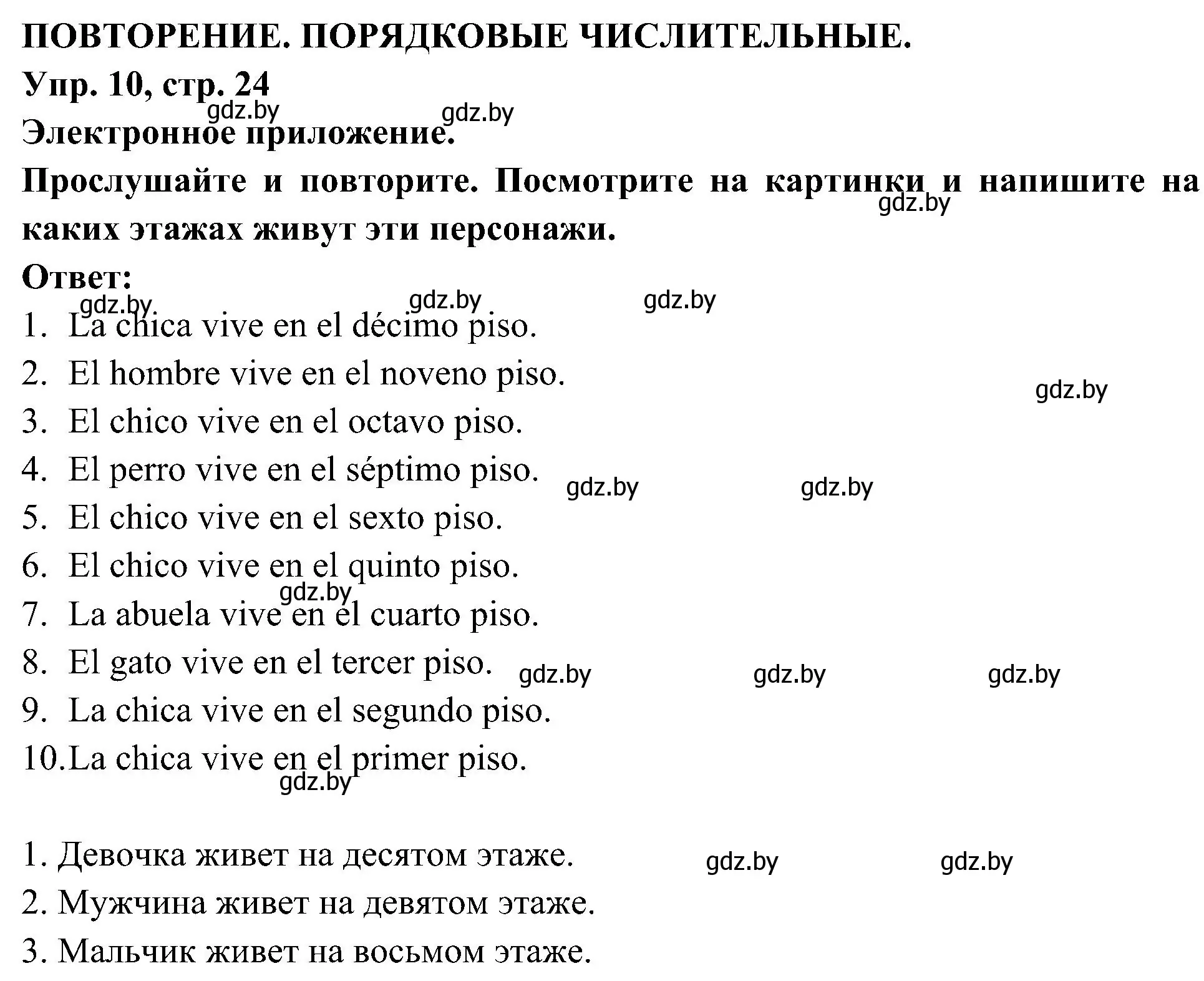 ПОВТОРЕНИЕ. ПОРЯДКОВЫЕ ЧИСЛИТЕЛЬНЫЕ.
Упр. 10, стр. 24
gdz.by gdz.by
Электронное приложение.
Прослушайте и повторите. Посмотрите на картинки и напишите на каких этажах живут эти персонажи.
gdz.by
Ответ:
gdz.by gdz.by gdz.by
1. La chica vive en el décimo piso.
2. El hombre vive en el noveno piso.
gdz.by
3. El chico vive en el octavo piso.
4. El perro vive en el séptimo piso.
gdz.by gdz.by
5. El chico vive en el sexto piso.
6. El chico vive en el quinto piso.
gdz.by
7. La abuela vive en el cuarto piso.
8. El gato vive en el tercer piso.
gdz.by gdz.by gdz.by
9. La chica vive en el segundo piso.
10. La chica vive en el primer piso.
gdz.by

1. Девочка живет на десятом этаже.
gdz.by gdz.by
2. Мужчина живет на девятом этаже.
3. Мальчик живет на восьмом этаже.